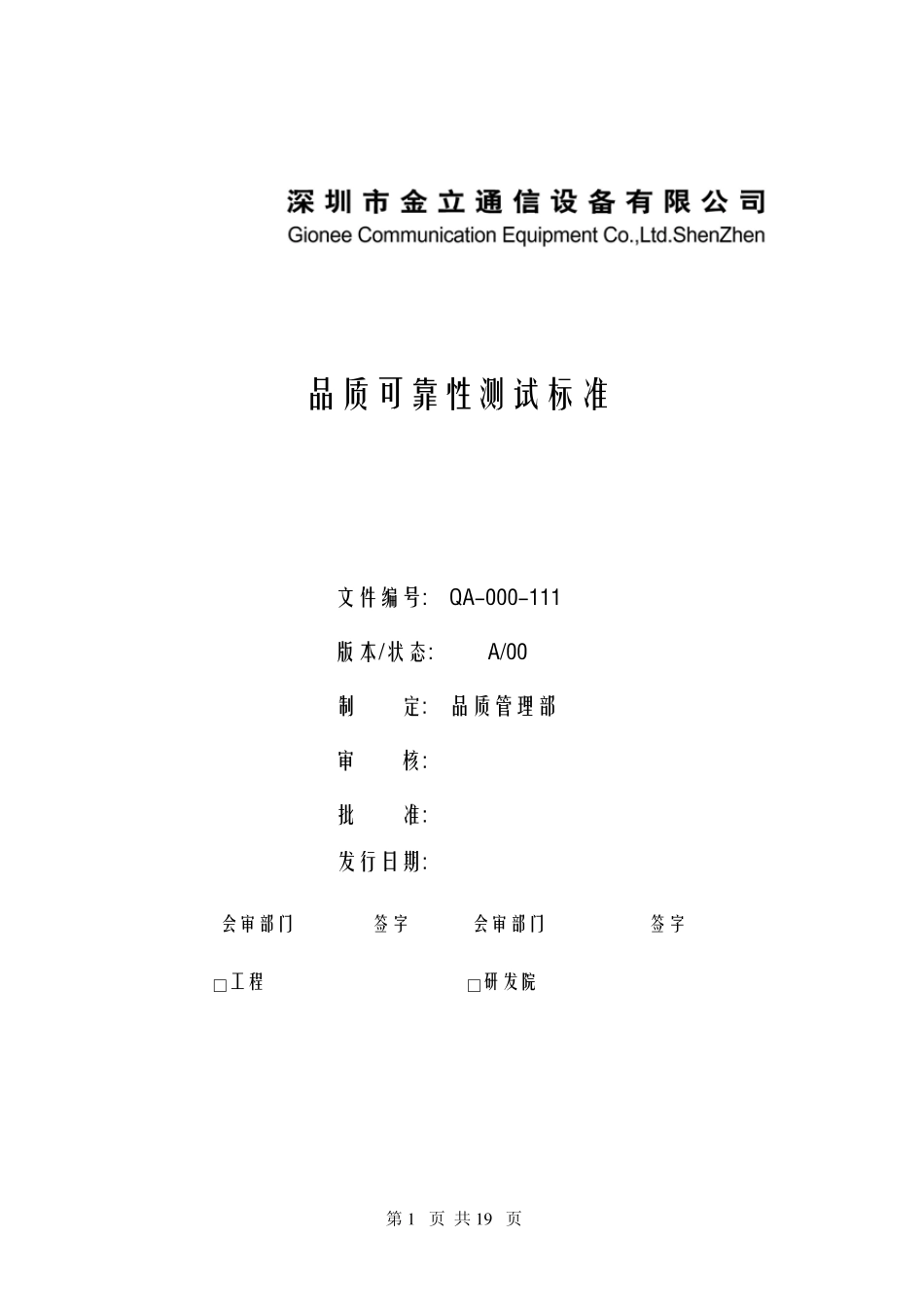 深圳市金立通信设备有限公司
Gionee Communication Equipment Co.,Ltd.ShenZhen

品质可靠性测试标准

文件编号: QA-000-111

版本/状态: A/00

制 定: 品质管理部

审 核:

批 准:

发行日期:

| 会审部门 | 签字 | 会审部门 | 签字 |
|---|---|---|---|
| □工程 | | □研发院 | |

第1 页 共19 页